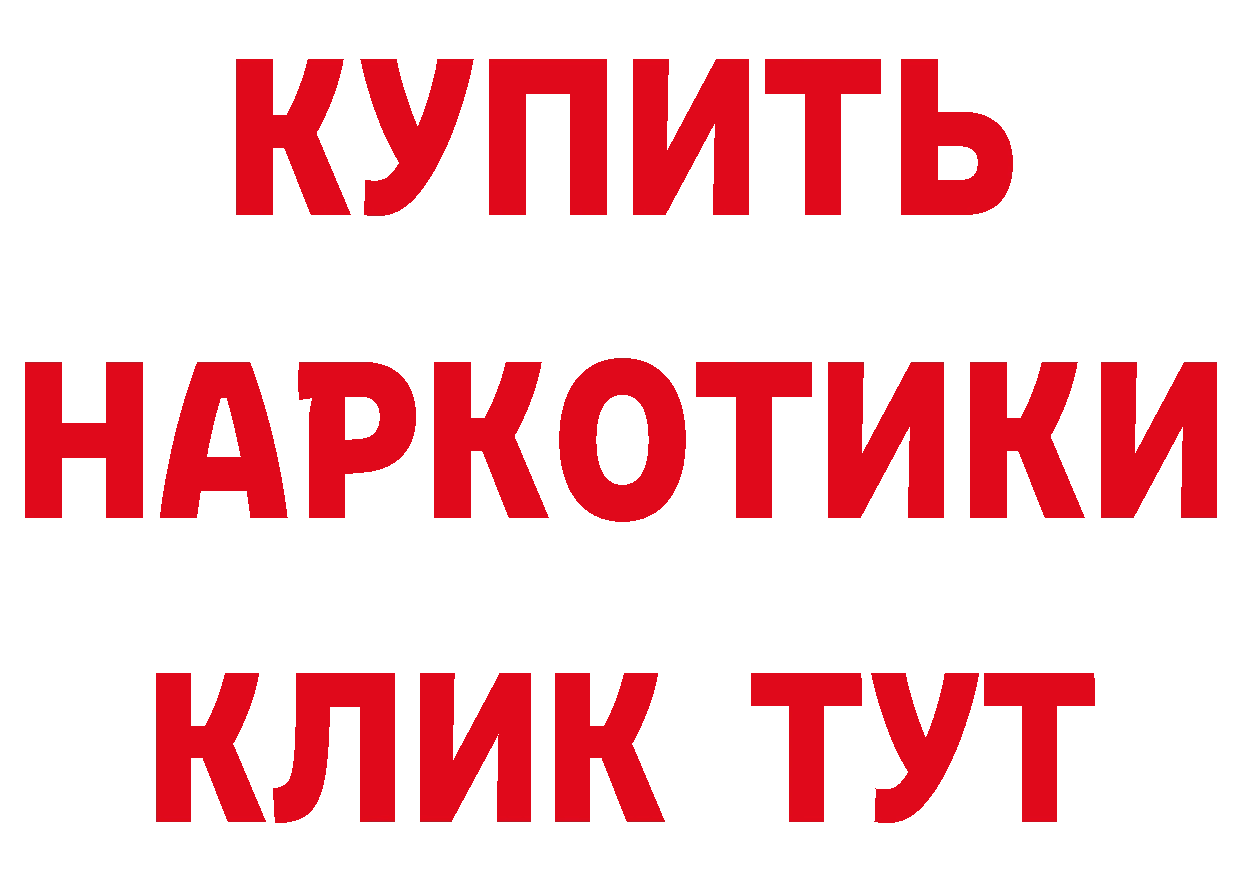 КУПИТЬ НАРКОТИКИ КЛИК ТУТ